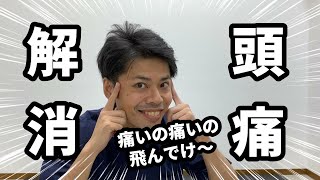 頭痛

解消

痛いの痛いの
飛んでけ〜